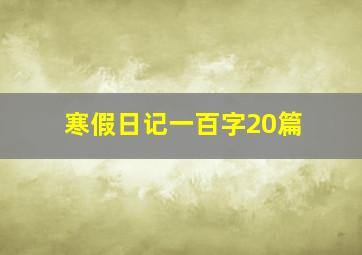 寒假日记一百字20篇